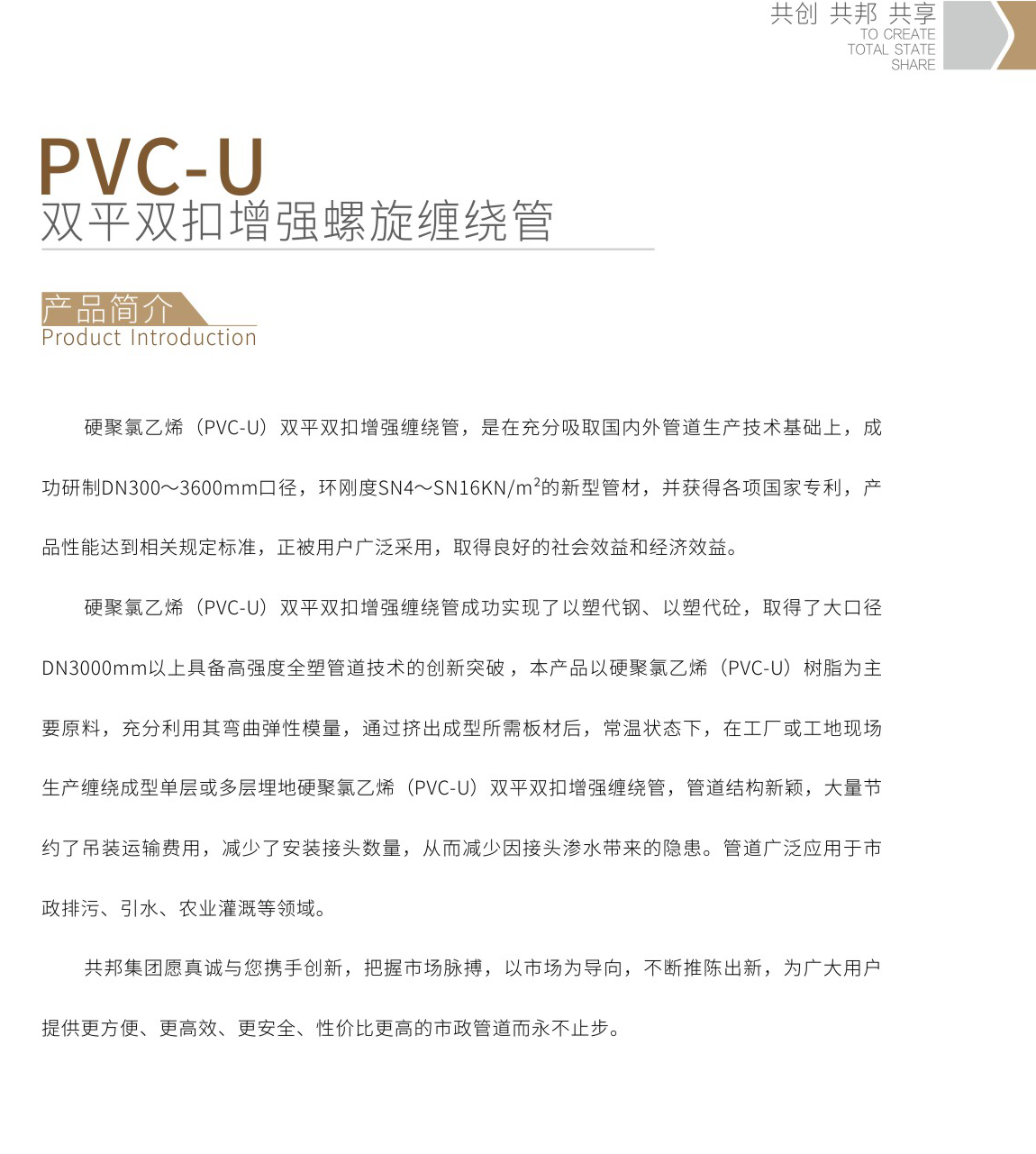 共创 共邦 共享
TO CREATE
TOTAL STATE
SHARE

PVC-U
双平双扣增强螺旋缠绕管

产品简介
Product Introduction

硬聚氯乙烯（PVC-U）双平双扣增强缠绕管，是在充分吸取国内外管道生产技术基础上，成功研制DN300～3600mm口径，环刚度SN4～SN16KN/m$^2$的新型管材，并获得各项国家专利，产品性能达到相关规定标准，正被用户广泛采用，取得良好的社会效益和经济效益。

硬聚氯乙烯（PVC-U）双平双扣增强缠绕管成功实现了以塑代钢、以塑代砼，取得了大口径DN3000mm以上具备高强度全塑管道技术的创新突破，本产品以硬聚氯乙烯（PVC-U）树脂为主要原料，充分利用其弯曲弹性模量，通过挤出成型所需板材后，常温状态下，在工厂或工地现场生产缠绕成型单层或多层埋地硬聚氯乙烯（PVC-U）双平双扣增强缠绕管，管道结构新颖，大量节约了吊装运输费用，减少了安装接头数量，从而减少因接头渗水带来的隐患。管道广泛应用于市政排污、引水、农业灌溉等领域。

共邦集团愿真诚与您携手创新，把握市场脉搏，以市场为导向，不断推陈出新，为广大用户提供更方便、更高效、更安全、性价比更高的市政管道而永不止步。